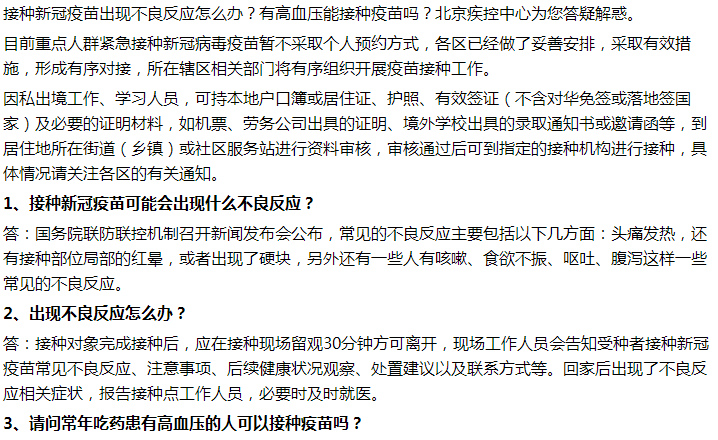 接种新冠疫苗出现不良反应怎么办？有高血压能接种疫苗吗？北京疾控中心为您答疑解惑。

目前重点人群紧急接种新冠病毒疫苗暂不采取个人预约方式，各区已经做了妥善安排，采取有效措施，形成有序对接，所在辖区相关部门将有序组织开展疫苗接种工作。

因私出境工作、学习人员，可持本地户口簿或居住证、护照、有效签证（不含对华免签或落地签国家）及必要的证明材料，如机票、劳务公司出具的证明、境外学校出具的录取通知书或邀请函等，到居住地所在街道（乡镇）或社区服务站进行资料审核，审核通过后可到指定的接种机构进行接种，具体情况请关注各区的有关通知。

1、接种新冠疫苗可能会出现什么不良反应？

答：国务院联防联控机制召开新闻发布会公布，常见的不良反应主要包括以下几方面：头痛发热，还有接种部位局部的红晕，或者出现了硬块，另外还有一些人有咳嗽、食欲不振、呕吐、腹泻这样一些常见的不良反应。

2、出现不良反应怎么办？

答：接种对象完成接种后，应在接种现场留观30分钟方可离开，现场工作人员会告知受种者接种新冠疫苗常见不良反应、注意事项、后续健康状况观察、处置建议以及联系方式等。回家后出现了不良反应相关症状，报告接种点工作人员，必要时及时就医。

3、请问常年吃药患有高血压的人可以接种疫苗吗？